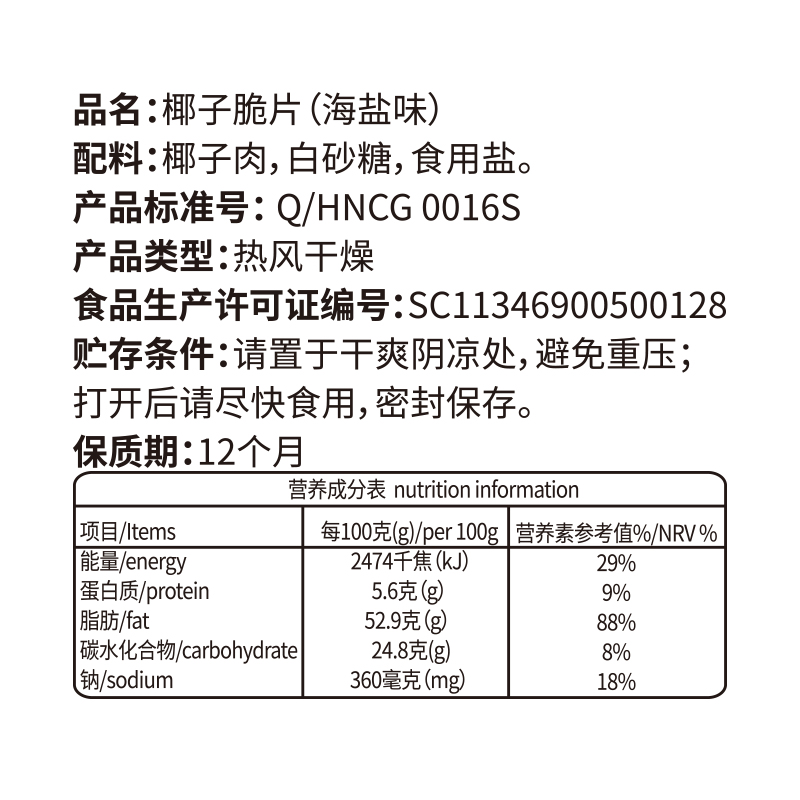 品名：椰子脆片（海盐味）
配料：椰子肉，白砂糖，食用盐。
产品标准号：Q/HNCG 0016S
产品类型：热风干燥
食品生产许可证编号：SC11346900500128
贮存条件：请置于干爽阴凉处，避免重压；打开后请尽快食用，密封保存。
保质期：12个月

营养成分表 nutrition information

| 项目/Items | 每100克(g)/per 100g | 营养素参考值%/NRV % |
|---|---|---|
| 能量/energy | 2474千焦(kJ) | 29% |
| 蛋白质/protein | 5.6克(g) | 9% |
| 脂肪/fat | 52.9克(g) | 88% |
| 碳水化合物/carbohydrate | 24.8克(g) | 8% |
| 钠/sodium | 360毫克(mg) | 18% |